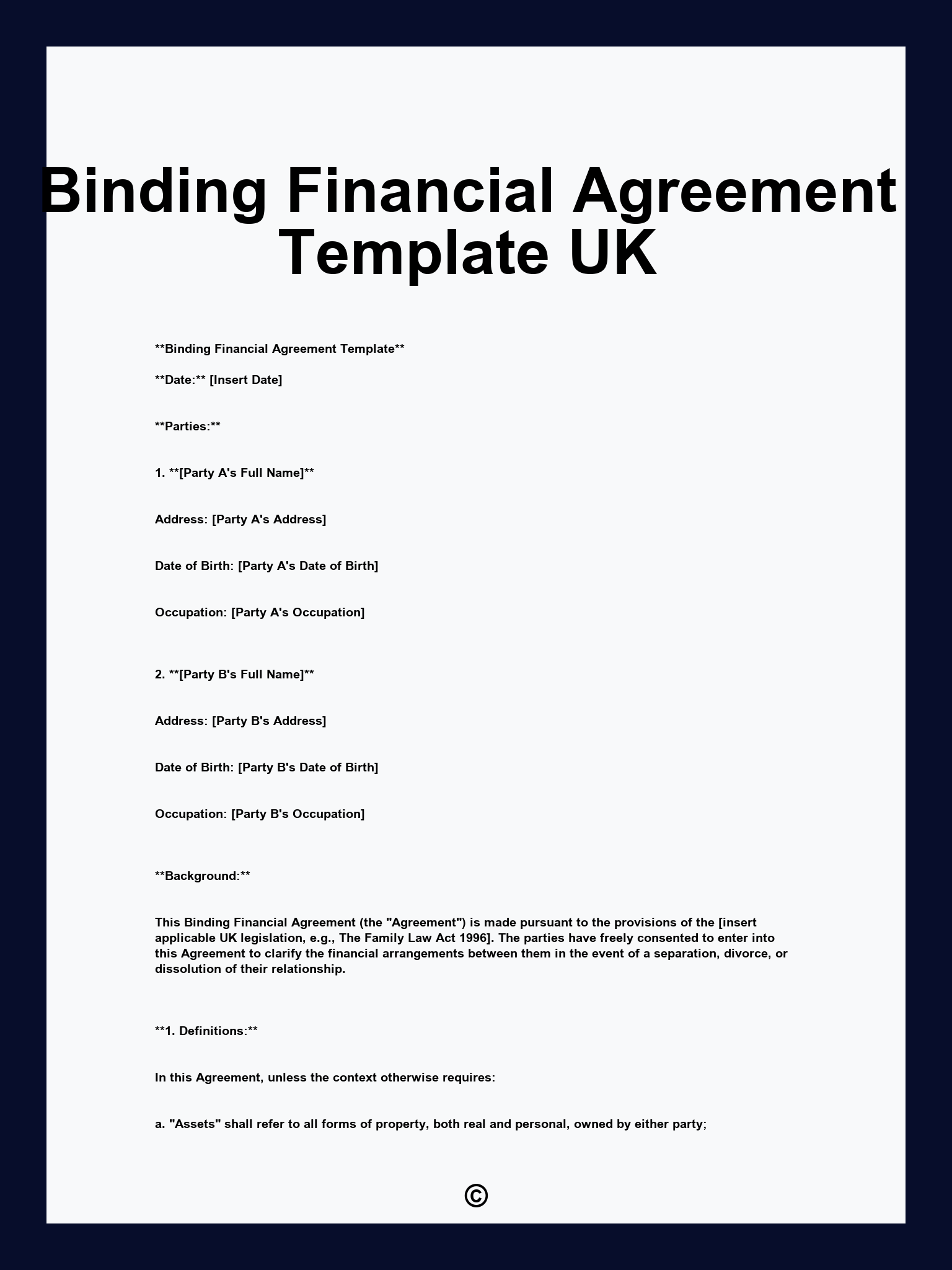 Binding Financial Agreement Template UK

\*\*Binding Financial Agreement Template\*\*

\*\*Date:\*\* [Insert Date]

\*\*Parties:\*\*

1. \*\*[Party A's Full Name]\*\*

Address: [Party A's Address]

Date of Birth: [Party A's Date of Birth]

Occupation: [Party A's Occupation]

2. \*\*[Party B's Full Name]\*\*

Address: [Party B's Address]

Date of Birth: [Party B's Date of Birth]

Occupation: [Party B's Occupation]

\*\*Background:\*\*

This Binding Financial Agreement (the "Agreement") is made pursuant to the provisions of the [insert applicable UK legislation, e.g., The Family Law Act 1996]. The parties have freely consented to enter into this Agreement to clarify the financial arrangements between them in the event of a separation, divorce, or dissolution of their relationship.

\*\*1. Definitions:\*\*

In this Agreement, unless the context otherwise requires:

a. "Assets" shall refer to all forms of property, both real and personal, owned by either party;

©